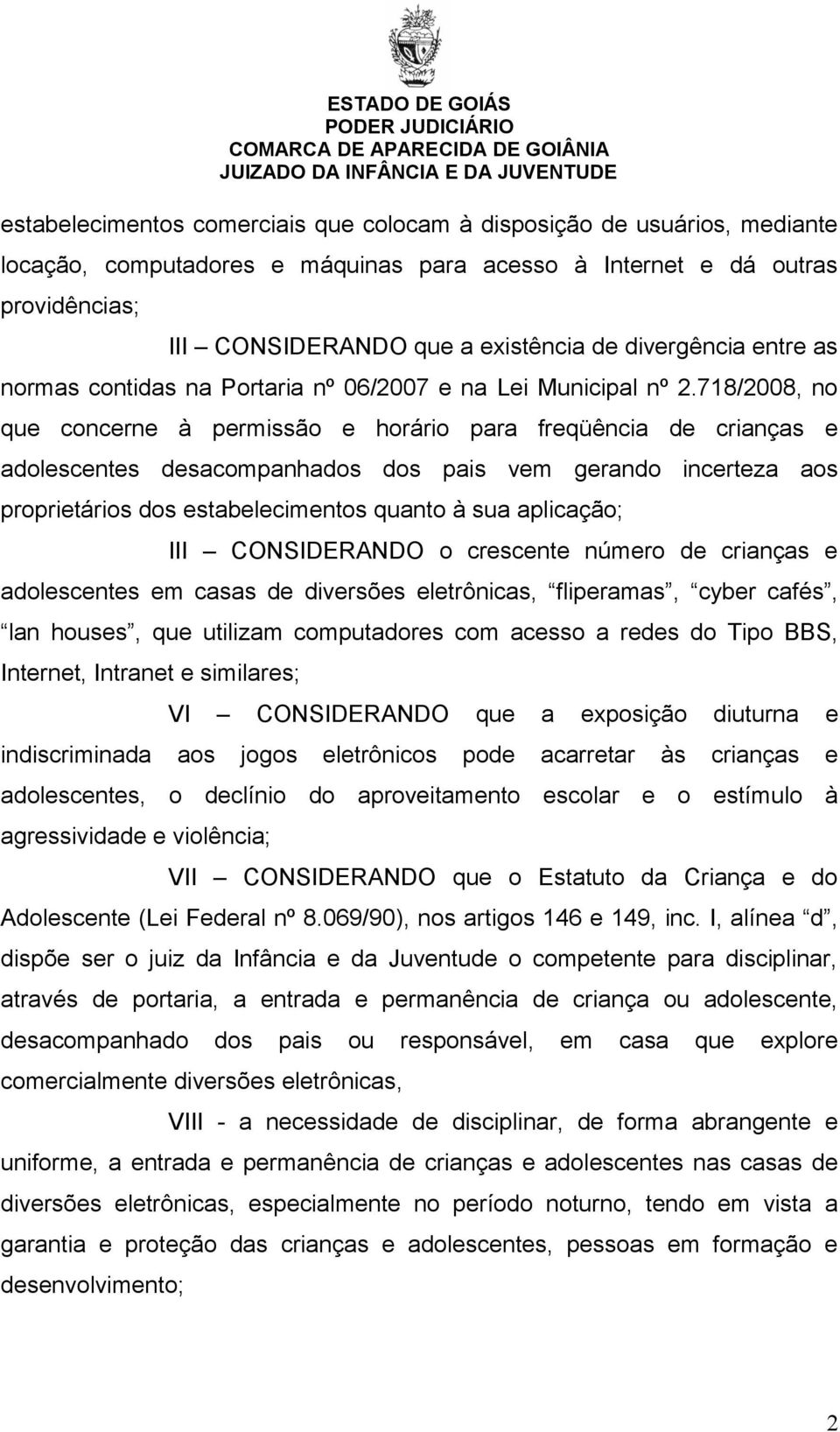 ESTADO DE GOIÁS
PODER JUDICIÁRIO
COMARCA DE APARECIDA DE GOIÂNIA
JUIZADO DA INFÂNCIA E DA JUVENTUDE

estabelecimentos comerciais que colocam à disposição de usuários, mediante locação, computadores e máquinas para acesso à Internet e dá outras providências;

III – CONSIDERANDO que a existência de divergência entre as normas contidas na Portaria nº 06/2007 e na Lei Municipal nº 2.718/2008, no que concerne à permissão e horário para freqüência de crianças e adolescentes desacompanhados dos pais vem gerando incerteza aos proprietários dos estabelecimentos quanto à sua aplicação;

III – CONSIDERANDO o crescente número de crianças e adolescentes em casas de diversões eletrônicas, “fliperamas”, “cyber cafés”, “lan houses”, que utilizam computadores com acesso a redes do Tipo BBS, Internet, Intranet e similares;

VI – CONSIDERANDO que a exposição diuturna e indiscriminada aos jogos eletrônicos pode acarretar às crianças e adolescentes, o declínio do aproveitamento escolar e o estímulo à agressividade e violência;

VII – CONSIDERANDO que o Estatuto da Criança e do Adolescente (Lei Federal nº 8.069/90), nos artigos 146 e 149, inc. I, alínea “d”, dispõe ser o juiz da Infância e da Juventude o competente para disciplinar, através de portaria, a entrada e permanência de criança ou adolescente, desacompanhado dos pais ou responsável, em casa que explore comercialmente diversões eletrônicas,

VIII - a necessidade de disciplinar, de forma abrangente e uniforme, a entrada e permanência de crianças e adolescentes nas casas de diversões eletrônicas, especialmente no período noturno, tendo em vista a garantia e proteção das crianças e adolescentes, pessoas em formação e desenvolvimento;

2